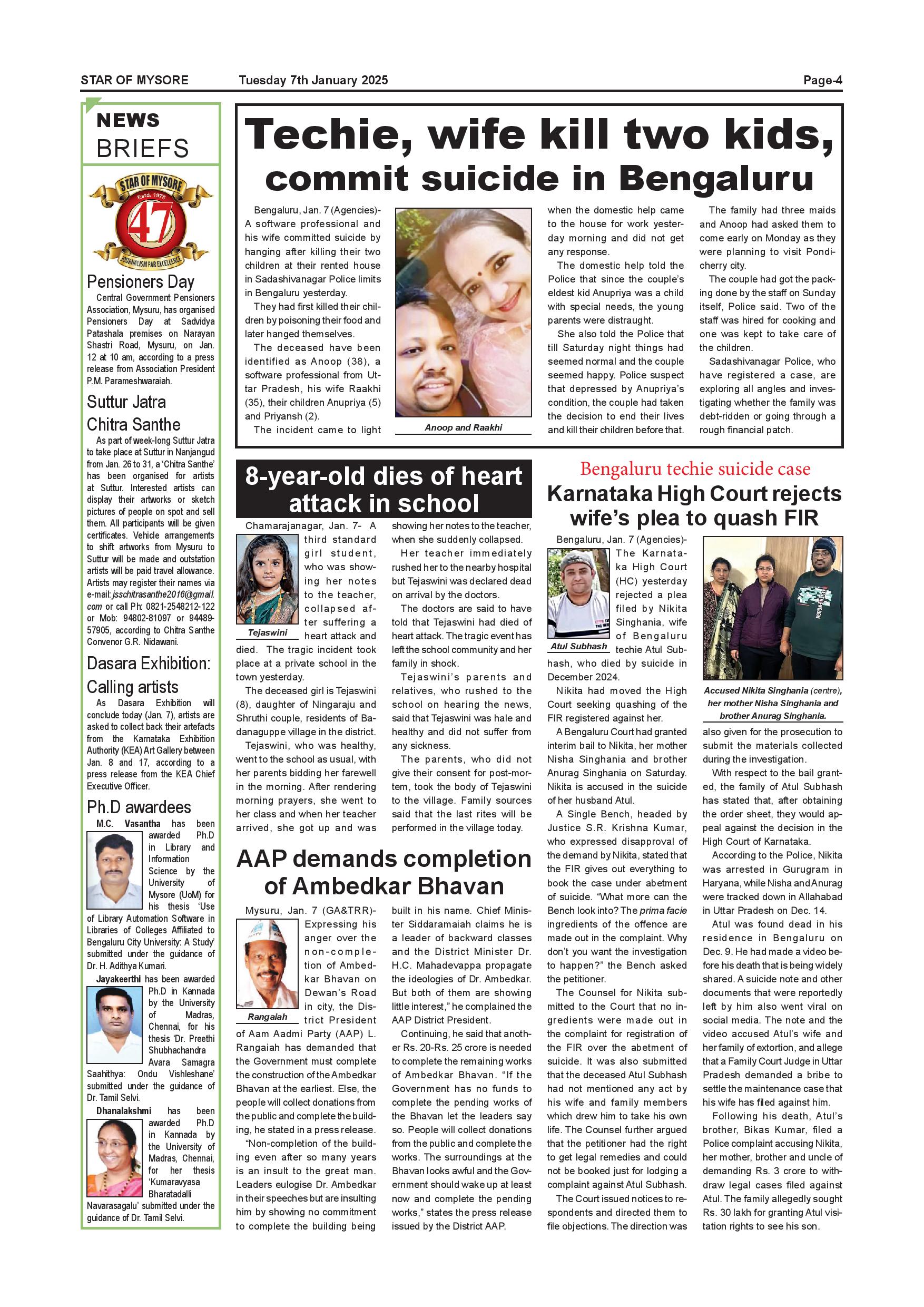 STAR OF MYSORE Tuesday 7th January 2025 Page-4

NEWS BRIEFS

STAR OF MYSORE Estd. 1978 47 JOURNALISM PAR EXCELLENCE

Pensioners Day

Central Government Pensioners Association, Mysuru, has organised Pensioners Day at Sadvidya Patashala premises on Narayan Shastri Road, Mysuru, on Jan. 12 at 10 am, according to a press release from Association President P.M. Parameshwaraiah.

Suttur Jatra Chitra Santhe

As part of week-long Suttur Jatra to take place at Suttur in Nanjangud from Jan. 26 to 31, a 'Chitra Santhe' has been organised for artists at Suttur. Interested artists can display their artworks or sketch pictures of people on spot and sell them. All participants will be given certificates. Vehicle arrangements to shift artworks from Mysuru to Suttur will be made and outstation artists will be paid travel allowance. Artists may register their names via e-mail: jsschitrasanthe2016@gmail.com or call Ph: 0821-2548212-122 or Mob: 94802-81097 or 94489-57905, according to Chitra Santhe Convenor G.R. Nidawani.

Dasara Exhibition: Calling artists

As Dasara Exhibition will conclude today (Jan. 7), artists are asked to collect back their artefacts from the Karnataka Exhibition Authority (KEA) Art Gallery between Jan. 8 and 17, according to a press release from the KEA Chief Executive Officer.

Ph.D awardees

M.C. Vasantha has been awarded Ph.D in Library and Information Science by the University of Mysore (UoM) for his thesis 'Use of Library Automation Software in Libraries of Colleges Affiliated to Bengaluru City University: A Study' submitted under the guidance of Dr. H. Adithya Kumari.

Jayakeerthi has been awarded Ph.D in Kannada by the University of Madras, Chennai, for his thesis 'Dr. Preethi Shubhachandra Avara Samagra Saahithya: Ondu Vishleshane' submitted under the guidance of Dr. Tamil Selvi.

Dhanalakshmi has been awarded Ph.D in Kannada by the University of Madras, Chennai, for her thesis 'Kumaravyasa Bharatadalli Navarasagalu' submitted under the guidance of Dr. Tamil Selvi.

Techie, wife kill two kids, commit suicide in Bengaluru

Bengaluru, Jan. 7 (Agencies)- A software professional and his wife committed suicide by hanging after killing their two children at their rented house in Sadashivanagar Police limits in Bengaluru yesterday.

They had first killed their children by poisoning their food and later hanged themselves.

The deceased have been identified as Anoop (38), a software professional from Uttar Pradesh, his wife Raakhi (35), their children Anupriya (5) and Priyansh (2).

The incident came to light when the domestic help came to the house for work yesterday morning and did not get any response.

The domestic help told the Police that since the couple's eldest kid Anupriya was a child with special needs, the young parents were distraught.

She also told the Police that till Saturday night things had seemed normal and the couple seemed happy. Police suspect that depressed by Anupriya's condition, the couple had taken the decision to end their lives and kill their children before that.

The family had three maids and Anoop had asked them to come early on Monday as they were planning to visit Pondicherry city.

The couple had got the packing done by the staff on Sunday itself, Police said. Two of the staff was hired for cooking and one was kept to take care of the children.

Sadashivanagar Police, who have registered a case, are exploring all angles and investigating whether the family was debt-ridden or going through a rough financial patch.

Anoop and Raakhi

8-year-old dies of heart attack in school

Chamarajanagar, Jan. 7- A third standard girl student, who was showing her notes to the teacher, collapsed after suffering a heart attack and died. The tragic incident took place at a private school in the town yesterday.

Tejaswini

The deceased girl is Tejaswini (8), daughter of Ningaraju and Shruthi couple, residents of Badanaguppe village in the district.

Tejaswini, who was healthy, went to the school as usual, with her parents bidding her farewell in the morning. After rendering morning prayers, she went to her class and when her teacher arrived, she got up and was showing her notes to the teacher, when she suddenly collapsed.

Her teacher immediately rushed her to the nearby hospital but Tejaswini was declared dead on arrival by the doctors.

The doctors are said to have told that Tejaswini had died of heart attack. The tragic event has left the school community and her family in shock.

Tejaswini's parents and relatives, who rushed to the school on hearing the news, said that Tejaswini was hale and healthy and did not suffer from any sickness.

The parents, who did not give their consent for post-mortem, took the body of Tejaswini to the village. Family sources said that the last rites will be performed in the village today.

AAP demands completion of Ambedkar Bhavan

Mysuru, Jan. 7 (GA&TRR)- Expressing his anger over the non-completion of Ambedkar Bhavan on Dewan's Road in city, the District President of Aam Aadmi Party (AAP) L. Rangaiah has demanded that the Government must complete the construction of the Ambedkar Bhavan at the earliest. Else, the people will collect donations from the public and complete the building, he stated in a press release.

Rangaiah

"Non-completion of the building even after so many years is an insult to the great man. Leaders eulogise Dr. Ambedkar in their speeches but are insulting him by showing no commitment to complete the building being built in his name. Chief Minister Siddaramaiah claims he is a leader of backward classes and the District Minister Dr. H.C. Mahadevappa propagate the ideologies of Dr. Ambedkar. But both of them are showing little interest," he complained the AAP District President.

Continuing, he said that another Rs. 20-Rs. 25 crore is needed to complete the remaining works of Ambedkar Bhavan. "If the Government has no funds to complete the pending works of the Bhavan let the leaders say so. People will collect donations from the public and complete the works. The surroundings at the Bhavan looks awful and the Government should wake up at least now and complete the pending works," states the press release issued by the District AAP.

Bengaluru techie suicide case
Karnataka High Court rejects wife's plea to quash FIR

Bengaluru, Jan. 7 (Agencies)- The Karnataka High Court (HC) yesterday rejected a plea filed by Nikita Singhania, wife of Bengaluru techie Atul Subhash, who died by suicide in December 2024.

Atul Subhash

Nikita had moved the High Court seeking quashing of the FIR registered against her.

A Bengaluru Court had granted interim bail to Nikita, her mother Nisha Singhania and brother Anurag Singhania on Saturday. Nikita is accused in the suicide of her husband Atul.

A Single Bench, headed by Justice S.R. Krishna Kumar, who expressed disapproval of the demand by Nikita, stated that the FIR gives out everything to book the case under abetment of suicide. "What more can the Bench look into? The prima facie ingredients of the offence are made out in the complaint. Why don't you want the investigation to happen?" the Bench asked the petitioner.

The Counsel for Nikita submitted to the Court that no ingredients were made out in the complaint for registration of the FIR over the abetment of suicide. It was also submitted that the deceased Atul Subhash had not mentioned any act by his wife and family members which drew him to take his own life. The Counsel further argued that the petitioner had the right to get legal remedies and could not be booked just for lodging a complaint against Atul Subhash.

The Court issued notices to respondents and directed them to file objections. The direction was also given for the prosecution to submit the materials collected during the investigation.

Accused Nikita Singhania (centre), her mother Nisha Singhania and brother Anurag Singhania.

With respect to the bail granted, the family of Atul Subhash has stated that, after obtaining the order sheet, they would appeal against the decision in the High Court of Karnataka.

According to the Police, Nikita was arrested in Gurugram in Haryana, while Nisha and Anurag were tracked down in Allahabad in Uttar Pradesh on Dec. 14.

Atul was found dead in his residence in Bengaluru on Dec. 9. He had made a video before his death that is being widely shared. A suicide note and other documents that were reportedly left by him also went viral on social media. The note and the video accused Atul's wife and her family of extortion, and allege that a Family Court Judge in Uttar Pradesh demanded a bribe to settle the maintenance case that his wife has filed against him.

Following his death, Atul's brother, Bikas Kumar, filed a Police complaint accusing Nikita, her mother, brother and uncle of demanding Rs. 3 crore to withdraw legal cases filed against Atul. The family allegedly sought Rs. 30 lakh for granting Atul visitation rights to see his son.